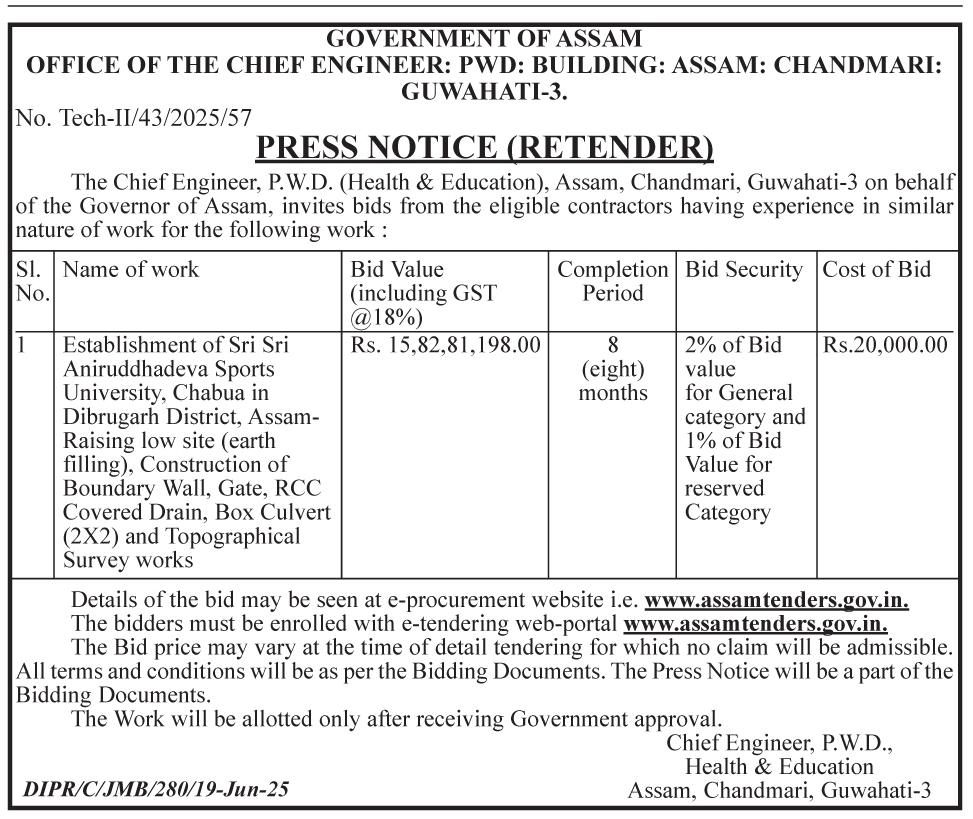 GOVERNMENT OF ASSAM
OFFICE OF THE CHIEF ENGINEER: PWD: BUILDING: ASSAM: CHANDMARI: GUWAHATI-3.

No. Tech-II/43/2025/57

PRESS NOTICE (RETENDER)

The Chief Engineer, P.W.D. (Health & Education), Assam, Chandmari, Guwahati-3 on behalf of the Governor of Assam, invites bids from the eligible contractors having experience in similar nature of work for the following work :

| Sl. No. | Name of work | Bid Value (including GST @18%) | Completion Period | Bid Security | Cost of Bid |
|---|---|---|---|---|---|
| 1 | Establishment of Sri Sri Aniruddhadeva Sports University, Chabua in Dibrugarh District, Assam-Raising low site (earth filling), Construction of Boundary Wall, Gate, RCC Covered Drain, Box Culvert (2X2) and Topographical Survey works | Rs. 15,82,81,198.00 | 8 (eight) months | 2% of Bid value for General category and 1% of Bid Value for reserved Category | Rs.20,000.00 |

Details of the bid may be seen at e-procurement website i.e. www.assamtenders.gov.in.
The bidders must be enrolled with e-tendering web-portal www.assamtenders.gov.in.
The Bid price may vary at the time of detail tendering for which no claim will be admissible. All terms and conditions will be as per the Bidding Documents. The Press Notice will be a part of the Bidding Documents.
The Work will be allotted only after receiving Government approval.

Chief Engineer, P.W.D.,
Health & Education
Assam, Chandmari, Guwahati-3

DIPR/C/JMB/280/19-Jun-25